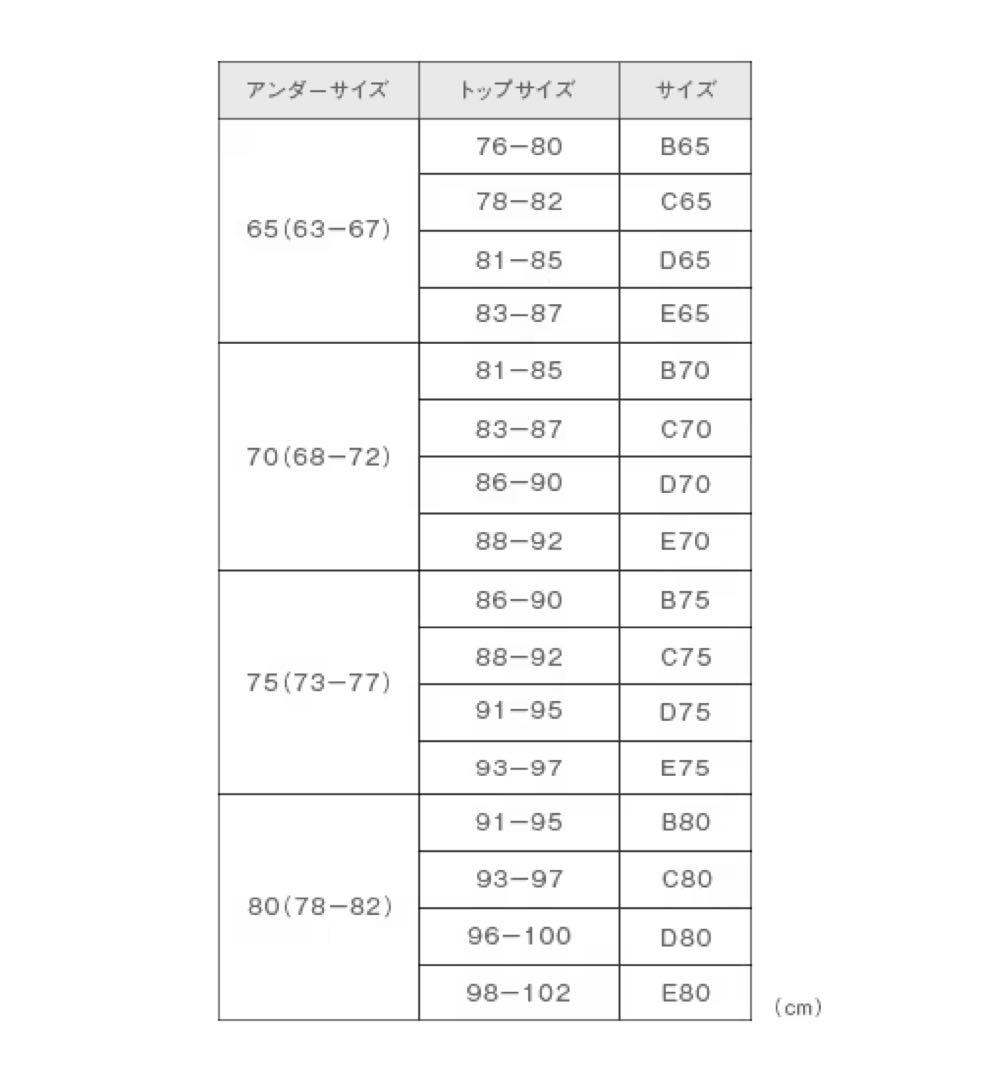 | アンダーサイズ | トップサイズ | サイズ |
|---|---|---|
| 65(63−67) | 76−80 | B65 |
| | 78−82 | C65 |
| | 81−85 | D65 |
| | 83−87 | E65 |
| 70(68−72) | 81−85 | B70 |
| | 83−87 | C70 |
| | 86−90 | D70 |
| | 88−92 | E70 |
| 75(73−77) | 86−90 | B75 |
| | 88−92 | C75 |
| | 91−95 | D75 |
| | 93−97 | E75 |
| 80(78−82) | 91−95 | B80 |
| | 93−97 | C80 |
| | 96−100 | D80 |
| | 98−102 | E80 |

(cm)